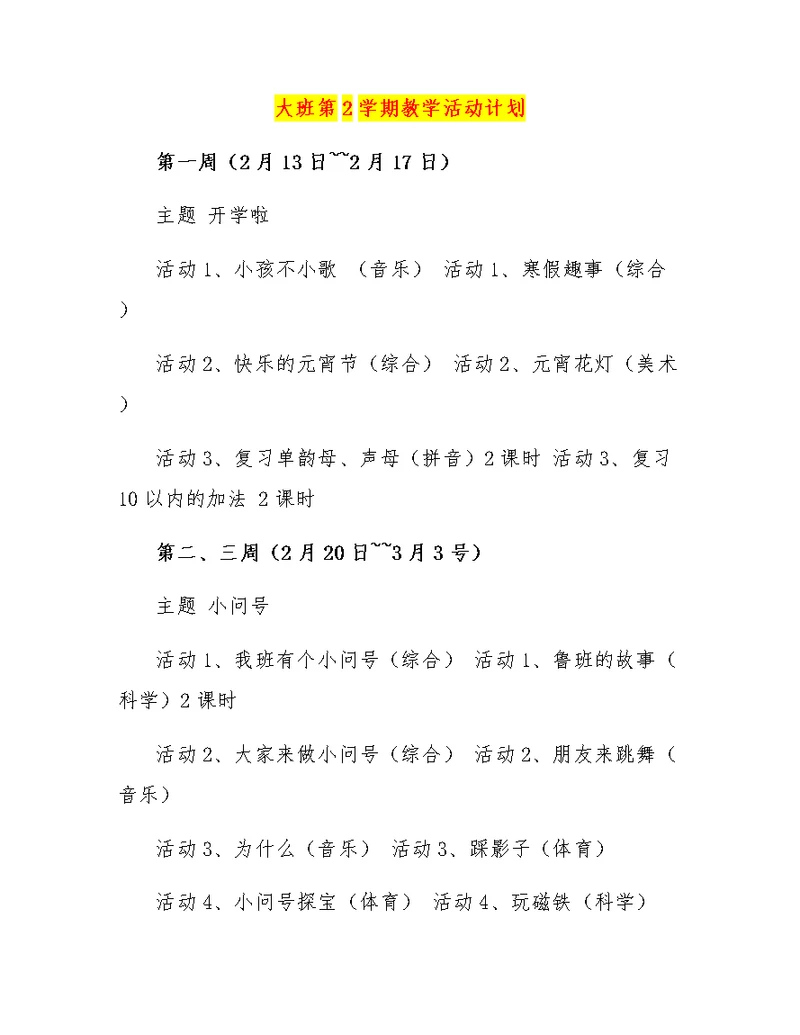 大班第2学期教学活动计划

第一周（2月13日~~2月17日）

主题 开学啦

活动1、小孩不小歌 （音乐） 活动1、寒假趣事（综合）

活动2、快乐的元宵节（综合） 活动2、元宵花灯（美术）

活动3、复习单韵母、声母（拼音）2课时 活动3、复习10以内的加法 2课时

第二、三周（2月20日~~3月3号）

主题 小问号

活动1、我班有个小问号（综合） 活动1、鲁班的故事（科学）2课时

活动2、大家来做小问号（综合） 活动2、朋友来跳舞（音乐）

活动3、为什么（音乐） 活动3、踩影子（体育）

活动4、小问号探宝（体育） 活动4、玩磁铁（科学）